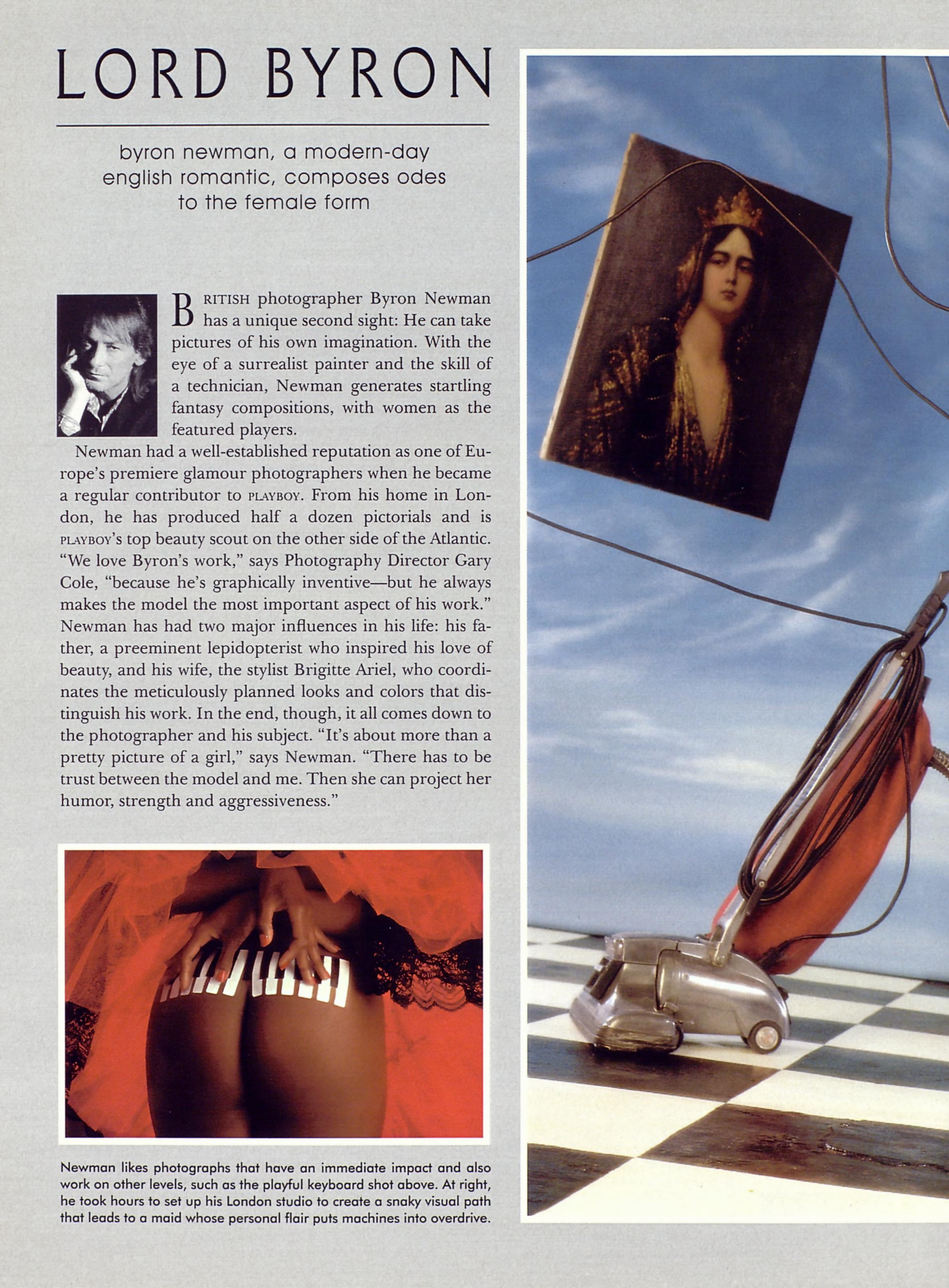 LORD BYRON

byron newman, a modern-day english romantic, composes odes to the female form

BRITISH photographer Byron Newman has a unique second sight: He can take pictures of his own imagination. With the eye of a surrealist painter and the skill of a technician, Newman generates startling fantasy compositions, with women as the featured players.

Newman had a well-established reputation as one of Europe's premiere glamour photographers when he became a regular contributor to PLAYBOY. From his home in London, he has produced half a dozen pictorials and is PLAYBOY's top beauty scout on the other side of the Atlantic. "We love Byron's work," says Photography Director Gary Cole, "because he's graphically inventive—but he always makes the model the most important aspect of his work." Newman has had two major influences in his life: his father, a preeminent lepidopterist who inspired his love of beauty, and his wife, the stylist Brigitte Ariel, who coordinates the meticulously planned looks and colors that distinguish his work. In the end, though, it all comes down to the photographer and his subject. "It's about more than a pretty picture of a girl," says Newman. "There has to be trust between the model and me. Then she can project her humor, strength and aggressiveness."

Newman likes photographs that have an immediate impact and also work on other levels, such as the playful keyboard shot above. At right, he took hours to set up his London studio to create a snaky visual path that leads to a maid whose personal flair puts machines into overdrive.